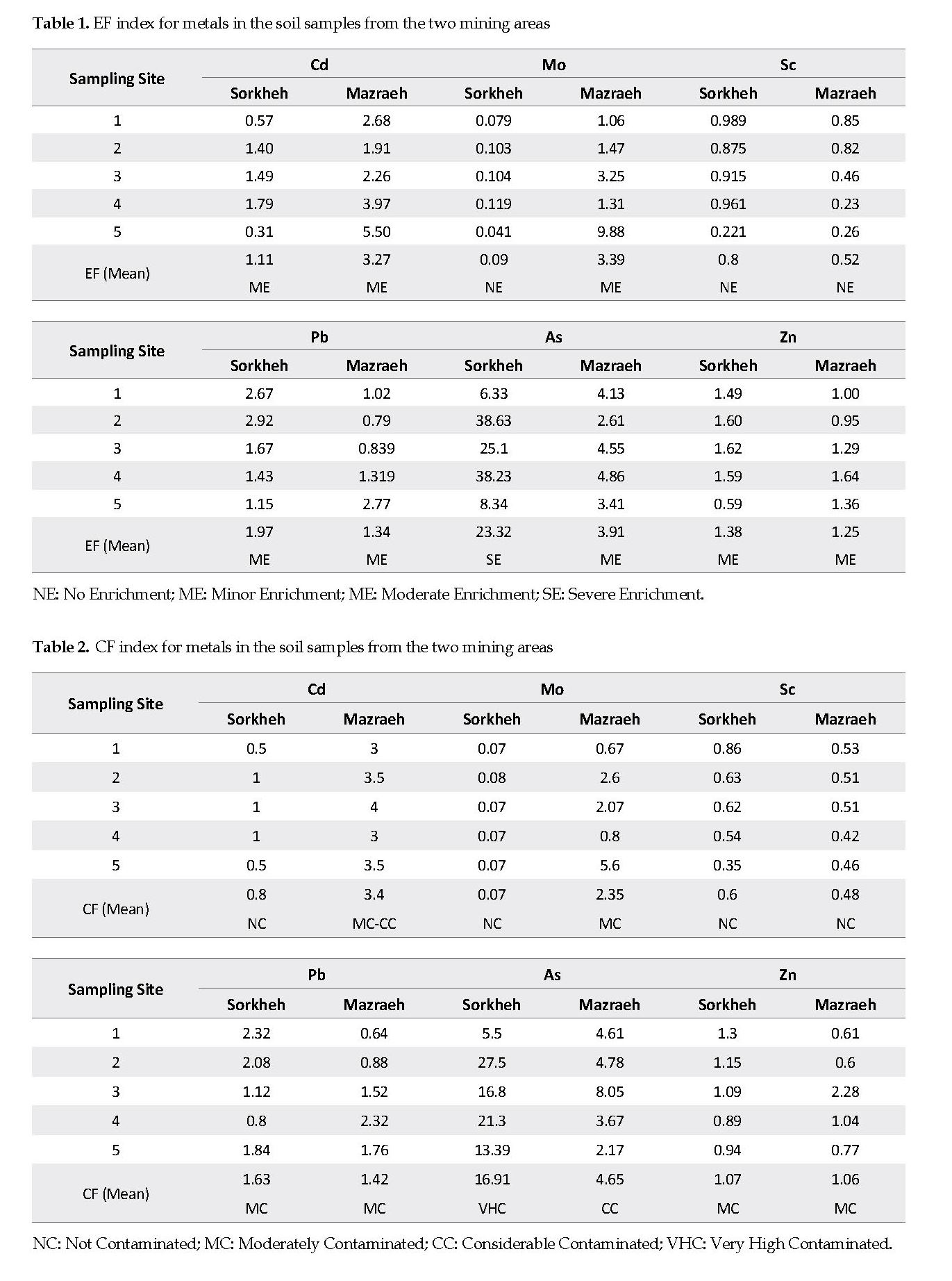 **Table 1.** EF index for metals in the soil samples from the two mining areas

| Sampling Site | Cd | | Mo | | Sc | |
|---|---|---|---|---|---|---|
| | Sorkheh | Mazraeh | Sorkheh | Mazraeh | Sorkheh | Mazraeh |
| 1 | 0.57 | 2.68 | 0.079 | 1.06 | 0.989 | 0.85 |
| 2 | 1.40 | 1.91 | 0.103 | 1.47 | 0.875 | 0.82 |
| 3 | 1.49 | 2.26 | 0.104 | 3.25 | 0.915 | 0.46 |
| 4 | 1.79 | 3.97 | 0.119 | 1.31 | 0.961 | 0.23 |
| 5 | 0.31 | 5.50 | 0.041 | 9.88 | 0.221 | 0.26 |
| EF (Mean) | 1.11 | 3.27 | 0.09 | 3.39 | 0.8 | 0.52 |
| | ME | ME | NE | ME | NE | NE |

| Sampling Site | Pb | | As | | Zn | |
|---|---|---|---|---|---|---|
| | Sorkheh | Mazraeh | Sorkheh | Mazraeh | Sorkheh | Mazraeh |
| 1 | 2.67 | 1.02 | 6.33 | 4.13 | 1.49 | 1.00 |
| 2 | 2.92 | 0.79 | 38.63 | 2.61 | 1.60 | 0.95 |
| 3 | 1.67 | 0.839 | 25.1 | 4.55 | 1.62 | 1.29 |
| 4 | 1.43 | 1.319 | 38.23 | 4.86 | 1.59 | 1.64 |
| 5 | 1.15 | 2.77 | 8.34 | 3.41 | 0.59 | 1.36 |
| EF (Mean) | 1.97 | 1.34 | 23.32 | 3.91 | 1.38 | 1.25 |
| | ME | ME | SE | ME | ME | ME |

NE: No Enrichment; ME: Minor Enrichment; ME: Moderate Enrichment; SE: Severe Enrichment.

**Table 2.** CF index for metals in the soil samples from the two mining areas

| Sampling Site | Cd | | Mo | | Sc | |
|---|---|---|---|---|---|---|
| | Sorkheh | Mazraeh | Sorkheh | Mazraeh | Sorkheh | Mazraeh |
| 1 | 0.5 | 3 | 0.07 | 0.67 | 0.86 | 0.53 |
| 2 | 1 | 3.5 | 0.08 | 2.6 | 0.63 | 0.51 |
| 3 | 1 | 4 | 0.07 | 2.07 | 0.62 | 0.51 |
| 4 | 1 | 3 | 0.07 | 0.8 | 0.54 | 0.42 |
| 5 | 0.5 | 3.5 | 0.07 | 5.6 | 0.35 | 0.46 |
| CF (Mean) | 0.8 | 3.4 | 0.07 | 2.35 | 0.6 | 0.48 |
| | NC | MC-CC | NC | MC | NC | NC |

| Sampling Site | Pb | | As | | Zn | |
|---|---|---|---|---|---|---|
| | Sorkheh | Mazraeh | Sorkheh | Mazraeh | Sorkheh | Mazraeh |
| 1 | 2.32 | 0.64 | 5.5 | 4.61 | 1.3 | 0.61 |
| 2 | 2.08 | 0.88 | 27.5 | 4.78 | 1.15 | 0.6 |
| 3 | 1.12 | 1.52 | 16.8 | 8.05 | 1.09 | 2.28 |
| 4 | 0.8 | 2.32 | 21.3 | 3.67 | 0.89 | 1.04 |
| 5 | 1.84 | 1.76 | 13.39 | 2.17 | 0.94 | 0.77 |
| CF (Mean) | 1.63 | 1.42 | 16.91 | 4.65 | 1.07 | 1.06 |
| | MC | MC | VHC | CC | MC | MC |

NC: Not Contaminated; MC: Moderately Contaminated; CC: Considerable Contaminated; VHC: Very High Contaminated.